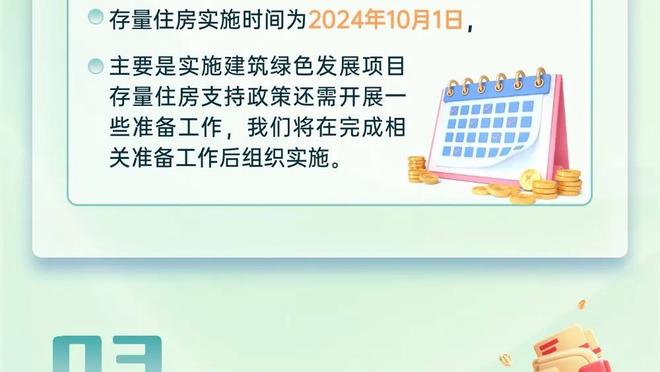 存量住房实施时间为2024年10月1日，

主要是实施建筑绿色发展项目存量住房支持政策还需开展一些准备工作，我们将在完成相关准备工作后组织实施。

03